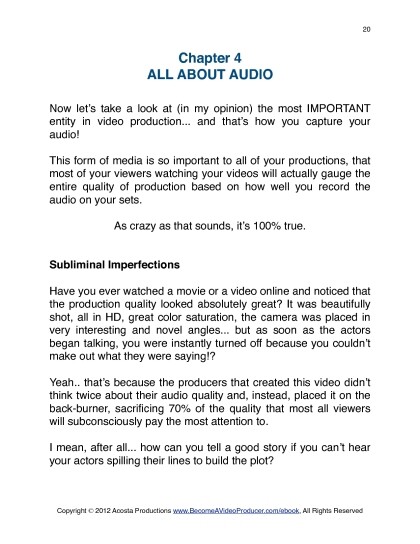 20

Chapter 4
ALL ABOUT AUDIO

Now let's take a look at (in my opinion) the most IMPORTANT entity in video production... and that's how you capture your audio!

This form of media is so important to all of your productions, that most of your viewers watching your videos will actually gauge the entire quality of production based on how well you record the audio on your sets.

As crazy as that sounds, it's 100% true.

Subliminal Imperfections

Have you ever watched a movie or a video online and noticed that the production quality looked absolutely great? It was beautifully shot, all in HD, great color saturation, the camera was placed in very interesting and novel angles... but as soon as the actors began talking, you were instantly turned off because you couldn't make out what they were saying!?

Yeah.. that's because the producers that created this video didn't think twice about their audio quality and, instead, placed it on the back-burner, sacrificing 70% of the quality that most all viewers will subconsciously pay the most attention to.

I mean, after all... how can you tell a good story if you can't hear your actors spilling their lines to build the plot?

Copyright © 2012 Acosta Productions www.BecomeAVideoProducer.com/ebook, All Rights Reserved